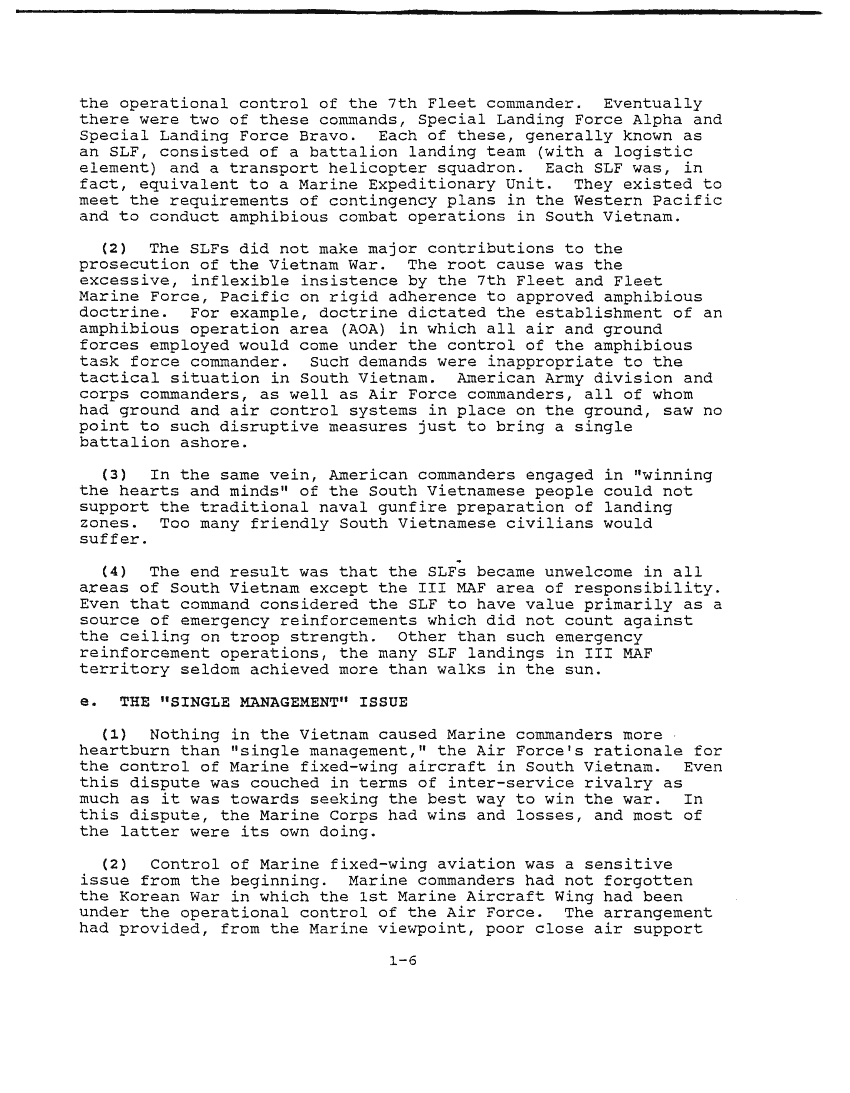 the operational control of the 7th Fleet commander. Eventually there were two of these commands, Special Landing Force Alpha and Special Landing Force Bravo. Each of these, generally known as an SLF, consisted of a battalion landing team (with a logistic element) and a transport helicopter squadron. Each SLF was, in fact, equivalent to a Marine Expeditionary Unit. They existed to meet the requirements of contingency plans in the Western Pacific and to conduct amphibious combat operations in South Vietnam.

(2) The SLFs did not make major contributions to the prosecution of the Vietnam War. The root cause was the excessive, inflexible insistence by the 7th Fleet and Fleet Marine Force, Pacific on rigid adherence to approved amphibious doctrine. For example, doctrine dictated the establishment of an amphibious operation area (AOA) in which all air and ground forces employed would come under the control of the amphibious task force commander. Such demands were inappropriate to the tactical situation in South Vietnam. American Army division and corps commanders, as well as Air Force commanders, all of whom had ground and air control systems in place on the ground, saw no point to such disruptive measures just to bring a single battalion ashore.

(3) In the same vein, American commanders engaged in "winning the hearts and minds" of the South Vietnamese people could not support the traditional naval gunfire preparation of landing zones. Too many friendly South Vietnamese civilians would suffer.

(4) The end result was that the SLFs became unwelcome in all areas of South Vietnam except the III MAF area of responsibility. Even that command considered the SLF to have value primarily as a source of emergency reinforcements which did not count against the ceiling on troop strength. Other than such emergency reinforcement operations, the many SLF landings in III MAF territory seldom achieved more than walks in the sun.

e. THE "SINGLE MANAGEMENT" ISSUE

(1) Nothing in the Vietnam caused Marine commanders more heartburn than "single management," the Air Force's rationale for the control of Marine fixed-wing aircraft in South Vietnam. Even this dispute was couched in terms of inter-service rivalry as much as it was towards seeking the best way to win the war. In this dispute, the Marine Corps had wins and losses, and most of the latter were its own doing.

(2) Control of Marine fixed-wing aviation was a sensitive issue from the beginning. Marine commanders had not forgotten the Korean War in which the 1st Marine Aircraft Wing had been under the operational control of the Air Force. The arrangement had provided, from the Marine viewpoint, poor close air support

1-6